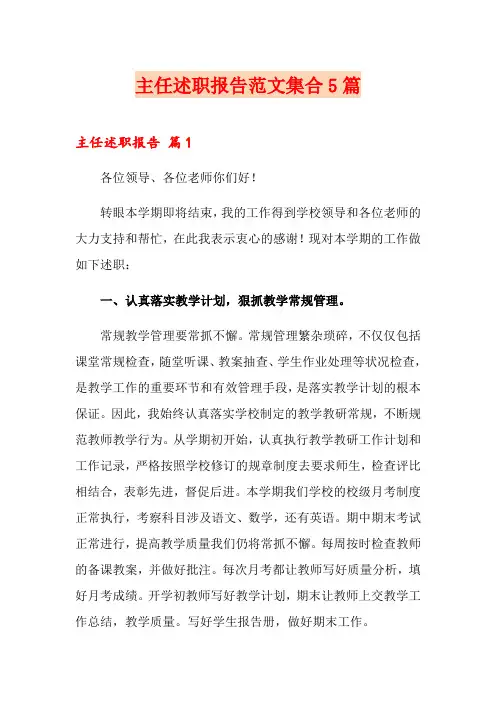 主任述职报告范文集合5篇

主任述职报告 篇1

各位领导、各位老师你们好！

转眼本学期即将结束，我的工作得到学校领导和各位老师的大力支持和帮忙，在此我表示衷心的感谢！现对本学期的工作做如下述职：

一、认真落实教学计划，狠抓教学常规管理。

常规教学管理要常抓不懈。常规管理繁杂琐碎，不仅仅包括课堂常规检查，随堂听课、教案抽查、学生作业处理等状况检查，是教学工作的重要环节和有效管理手段，是落实教学计划的根本保证。因此，我始终认真落实学校制定的教学教研常规，不断规范教师教学行为。从学期初开始，认真执行教学教研工作计划和工作记录，严格按照学校修订的规章制度去要求师生，检查评比相结合，表彰先进，督促后进。本学期我们学校的校级月考制度正常执行，考察科目涉及语文、数学，还有英语。期中期末考试正常进行，提高教学质量我们仍将常抓不懈。每周按时检查教师的备课教案，并做好批注。每次月考都让教师写好质量分析，填好月考成绩。开学初教师写好教学计划，期末让教师上交教学工作总结，教学质量。写好学生报告册，做好期末工作。